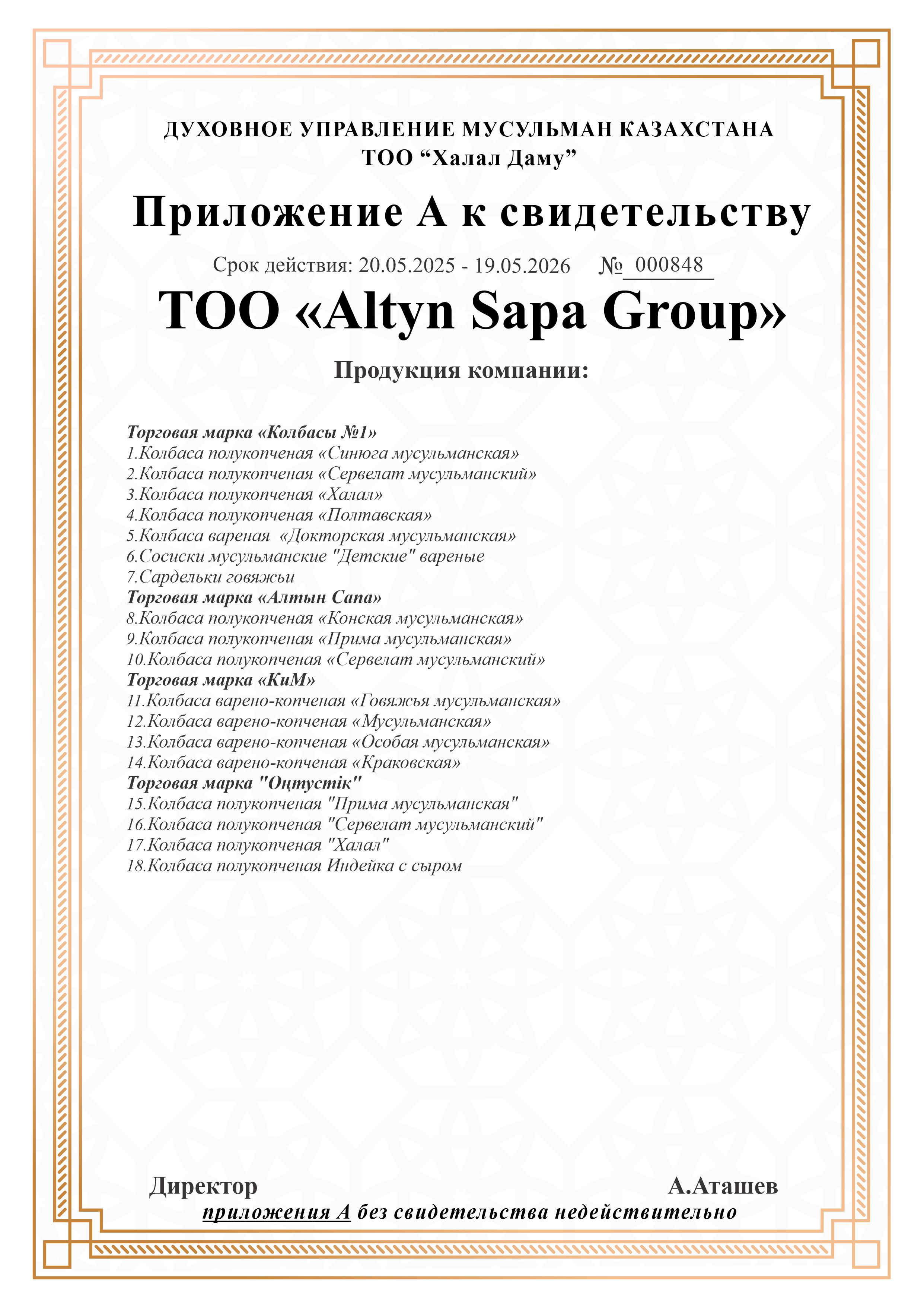 ДУХОВНОЕ УПРАВЛЕНИЕ МУСУЛЬМАН КАЗАХСТАНА
ТОО “Халал Даму”

Приложение А к свидетельству

Срок действия: 20.05.2025 - 19.05.2026 № 000848

ТОО «Altyn Sapa Group»

Продукция компании:

Торговая марка «Колбасы №1»
1.Колбаса полукопченая «Синюга мусульманская»
2.Колбаса полукопченая «Сервелат мусульманский»
3.Колбаса полукопченая «Халал»
4.Колбаса полукопченая «Полтавская»
5.Колбаса вареная «Докторская мусульманская»
6.Сосиски мусульманские "Детские" вареные
7.Сардельки говяжьи
Торговая марка «Алтын Сапа»
8.Колбаса полукопченая «Конская мусульманская»
9.Колбаса полукопченая «Прима мусульманская»
10.Колбаса полукопченая «Сервелат мусульманский»
Торговая марка «КиМ»
11.Колбаса варено-копченая «Говяжья мусульманская»
12.Колбаса варено-копченая «Мусульманская»
13.Колбаса варено-копченая «Особая мусульманская»
14.Колбаса варено-копченая «Краковская»
Торговая марка "Оңтүстік"
15.Колбаса полукопченая "Прима мусульманская"
16.Колбаса полукопченая "Сервелат мусульманский"
17.Колбаса полукопченая "Халал"
18.Колбаса полукопченая Индейка с сыром

Директор А.Аташев
приложения А без свидетельства недействительно